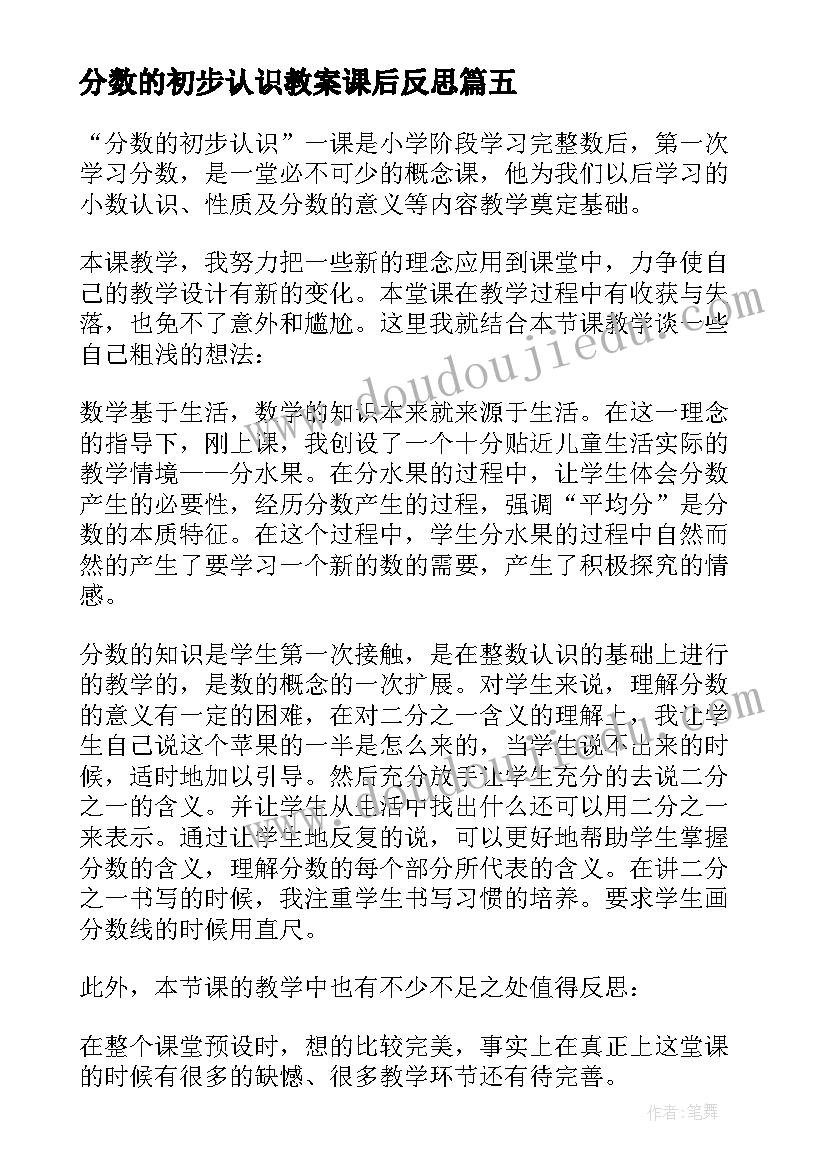 分数的初步认识教案课后反思篇五

“分数的初步认识”一课是小学阶段学习完整数后，第一次学习分数，是一堂必不可少的概念课，他为我们以后学习的小数认识、性质及分数的意义等内容教学奠定基础。

本课教学，我努力把一些新的理念应用到课堂中，力争使自己的教学设计有新的变化。本堂课在教学过程中有收获与失落，也免不了意外和尴尬。这里我就结合本节课教学谈一些自己粗浅的想法：

数学基于生活，数学的知识本来就来源于生活。在这一理念的指导下，刚上课，我创设了一个十分贴近儿童生活实际的教学情境——分水果。在分水果的过程中，让学生体会分数产生的必要性，经历分数产生的过程，强调“平均分”是分数的本质特征。在这个过程中，学生分水果的过程中自然而然的产生了要学习一个新的数的需要，产生了积极探究的情感。

分数的知识是学生第一次接触，是在整数认识的基础上进行的教学的，是数的概念的一次扩展。对学生来说，理解分数的意义有一定的困难，在对二分之一含义的理解上，我让学生自己说这个苹果的一半是怎么来的，当学生说不出来的时候，适时地加以引导。然后充分放手让学生充分的去说二分之一的含义。并让学生从生活中找出什么还可以用二分之一来表示。通过让学生地反复的说，可以更好地帮助学生掌握分数的含义，理解分数的每个部分所代表的含义。在讲二分之一书写的时候，我注重学生书写习惯的培养。要求学生画分数线的时候用直尺。

此外，本节课的教学中也有不少不足之处值得反思：

在整个课堂预设时，想的比较完美，事实上在真正上这堂课的时候有很多的缺憾、很多教学环节还有待完善。

www.doudoujiedu.com

作者：笔舞